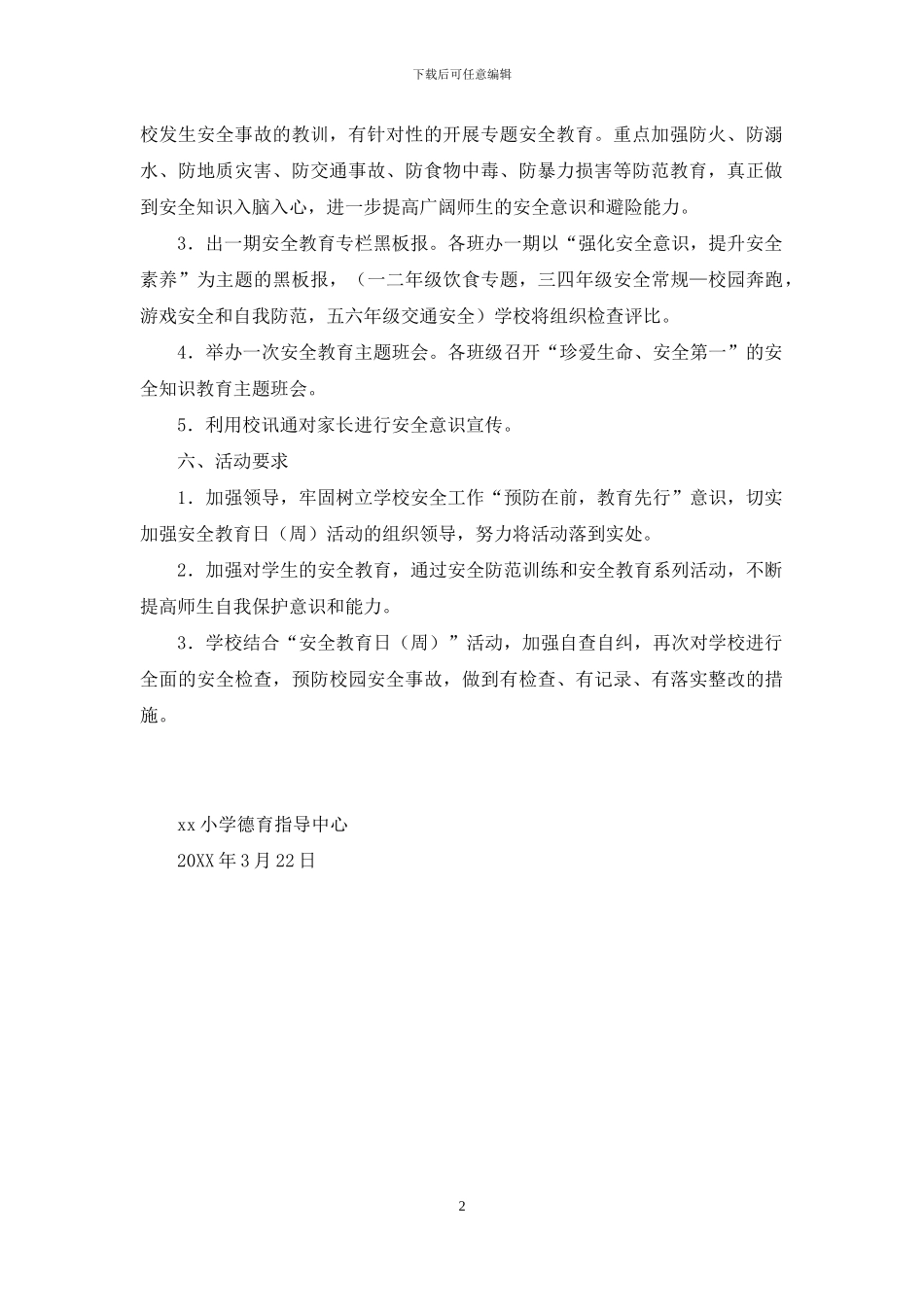 下载后可任意编辑

校发生安全事故的教训，有针对性的开展专题安全教育。重点加强防火、防溺水、防地质灾害、防交通事故、防食物中毒、防暴力损害等防范教育，真正做到安全知识入脑入心，进一步提高广阔师生的安全意识和避险能力。

3．出一期安全教育专栏黑板报。各班办一期以“强化安全意识，提升安全素养”为主题的黑板报，（一二年级饮食专题，三四年级安全常规—校园奔跑，游戏安全和自我防范，五六年级交通安全）学校将组织检查评比。

4．举办一次安全教育主题班会。各班级召开“珍爱生命、安全第一”的安全知识教育主题班会。

5．利用校讯通对家长进行安全意识宣传。

六、活动要求

1．加强领导，牢固树立学校安全工作“预防在前，教育先行”意识，切实加强安全教育日（周）活动的组织领导，努力将活动落到实处。

2．加强对学生的安全教育，通过安全防范训练和安全教育系列活动，不断提高师生自我保护意识和能力。

3．学校结合“安全教育日（周）”活动，加强自查自纠，再次对学校进行全面的安全检查，预防校园安全事故，做到有检查、有记录、有落实整改的措施。

xx 小学德育指导中心
20XX 年 3 月 22 日

2